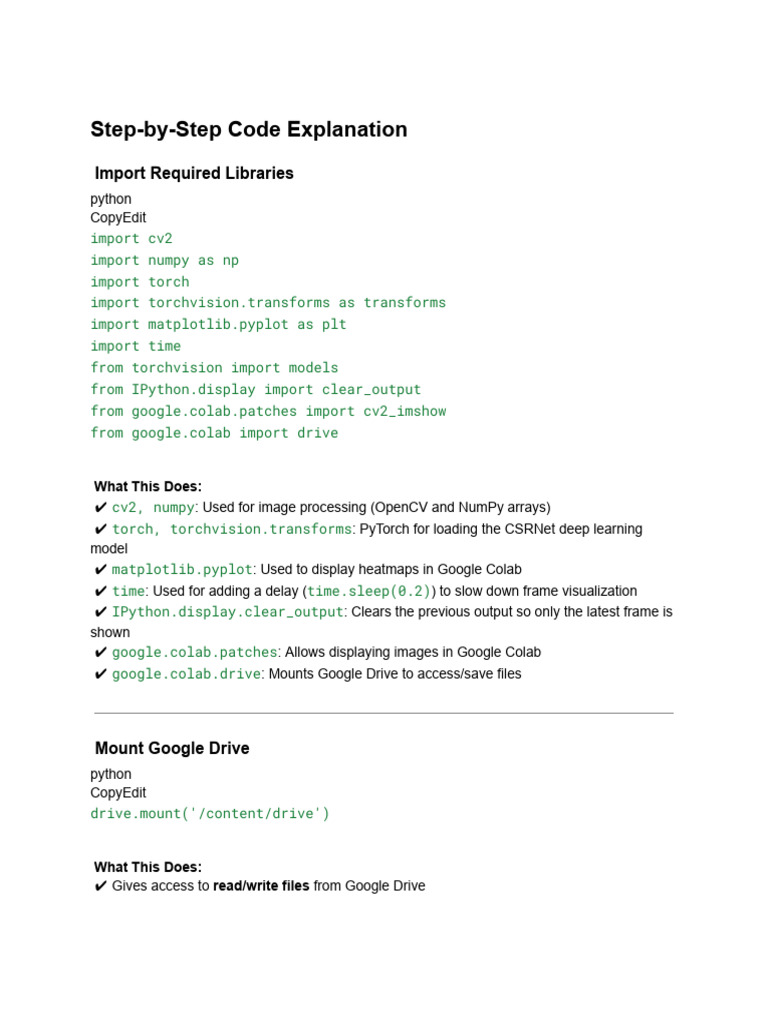 Step-by-Step Code Explanation

Import Required Libraries

python
CopyEdit
import cv2
import numpy as np
import torch
import torchvision.transforms as transforms
import matplotlib.pyplot as plt
import time
from torchvision import models
from IPython.display import clear_output
from google.colab.patches import cv2_imshow
from google.colab import drive

What This Does:
✔ cv2, numpy: Used for image processing (OpenCV and NumPy arrays)
✔ torch, torchvision.transforms: PyTorch for loading the CSRNet deep learning model
✔ matplotlib.pyplot: Used to display heatmaps in Google Colab
✔ time: Used for adding a delay (time.sleep(0.2)) to slow down frame visualization
✔ IPython.display.clear_output: Clears the previous output so only the latest frame is shown
✔ google.colab.patches: Allows displaying images in Google Colab
✔ google.colab.drive: Mounts Google Drive to access/save files

Mount Google Drive

python
CopyEdit
drive.mount('/content/drive')

What This Does:
✔ Gives access to read/write files from Google Drive